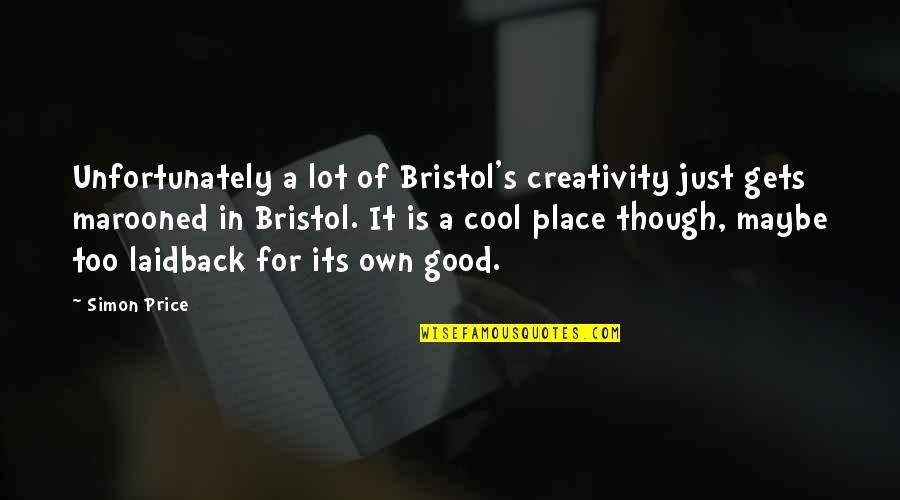 Unfortunately a lot of Bristol's creativity just gets marooned in Bristol. It is a cool place though, maybe too laidback for its own good.

~ Simon Price

WISEFAMOUSQUOTES.COM